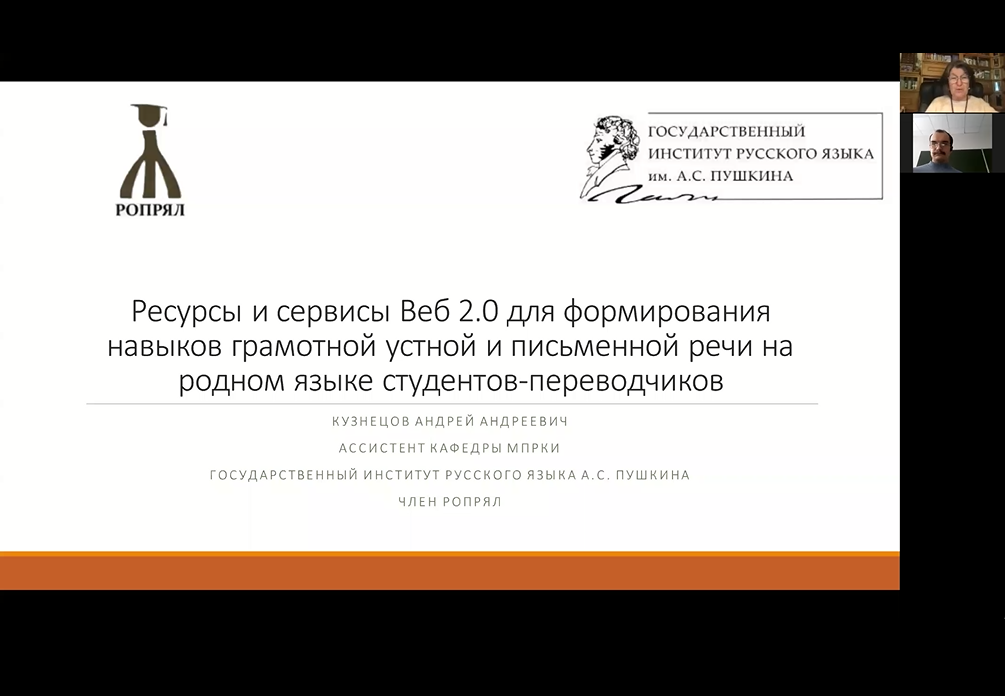 РОПРЯЛ

ГОСУДАРСТВЕННЫЙ
ИНСТИТУТ РУССКОГО ЯЗЫКА
им. А.С. ПУШКИНА

Ресурсы и сервисы Веб 2.0 для формирования навыков грамотной устной и письменной речи на родном языке студентов-переводчиков

КУЗНЕЦОВ АНДРЕЙ АНДРЕЕВИЧ

АССИСТЕНТ КАФЕДРЫ МПРКИ

ГОСУДАРСТВЕННЫЙ ИНСТИТУТ РУССКОГО ЯЗЫКА А.С. ПУШКИНА

ЧЛЕН РОПРЯЛ